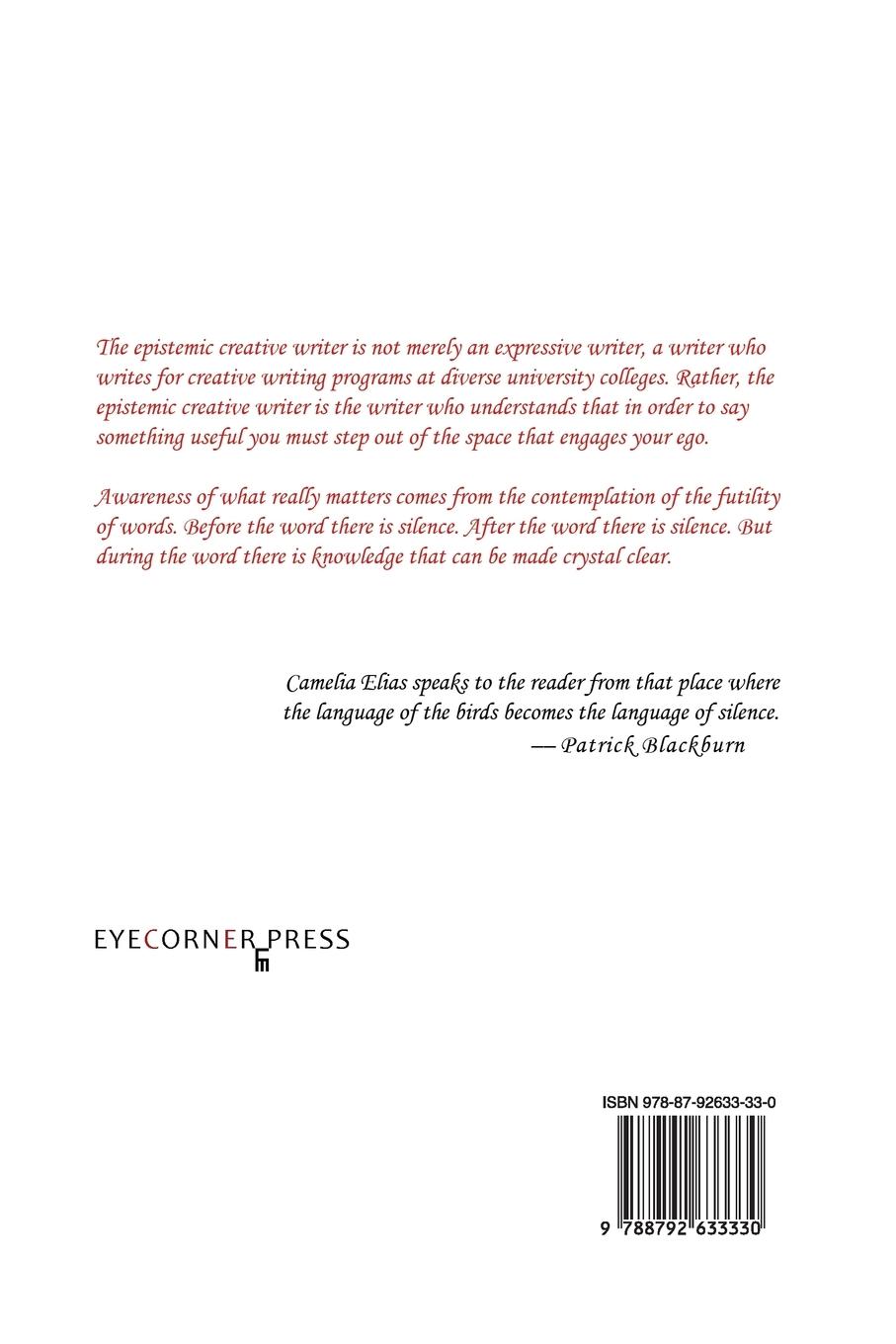 The epistemic creative writer is not merely an expressive writer, a writer who writes for creative writing programs at diverse university colleges. Rather, the epistemic creative writer is the writer who understands that in order to say something useful you must step out of the space that engages your ego.

Awareness of what really matters comes from the contemplation of the futility of words. Before the word there is silence. After the word there is silence. But during the word there is knowledge that can be made crystal clear.

Camelia Elias speaks to the reader from that place where the language of the birds becomes the language of silence.
— Patrick Blackburn

EYECORNER PRESS

ISBN 978-87-92633-33-0

9 788792 633330